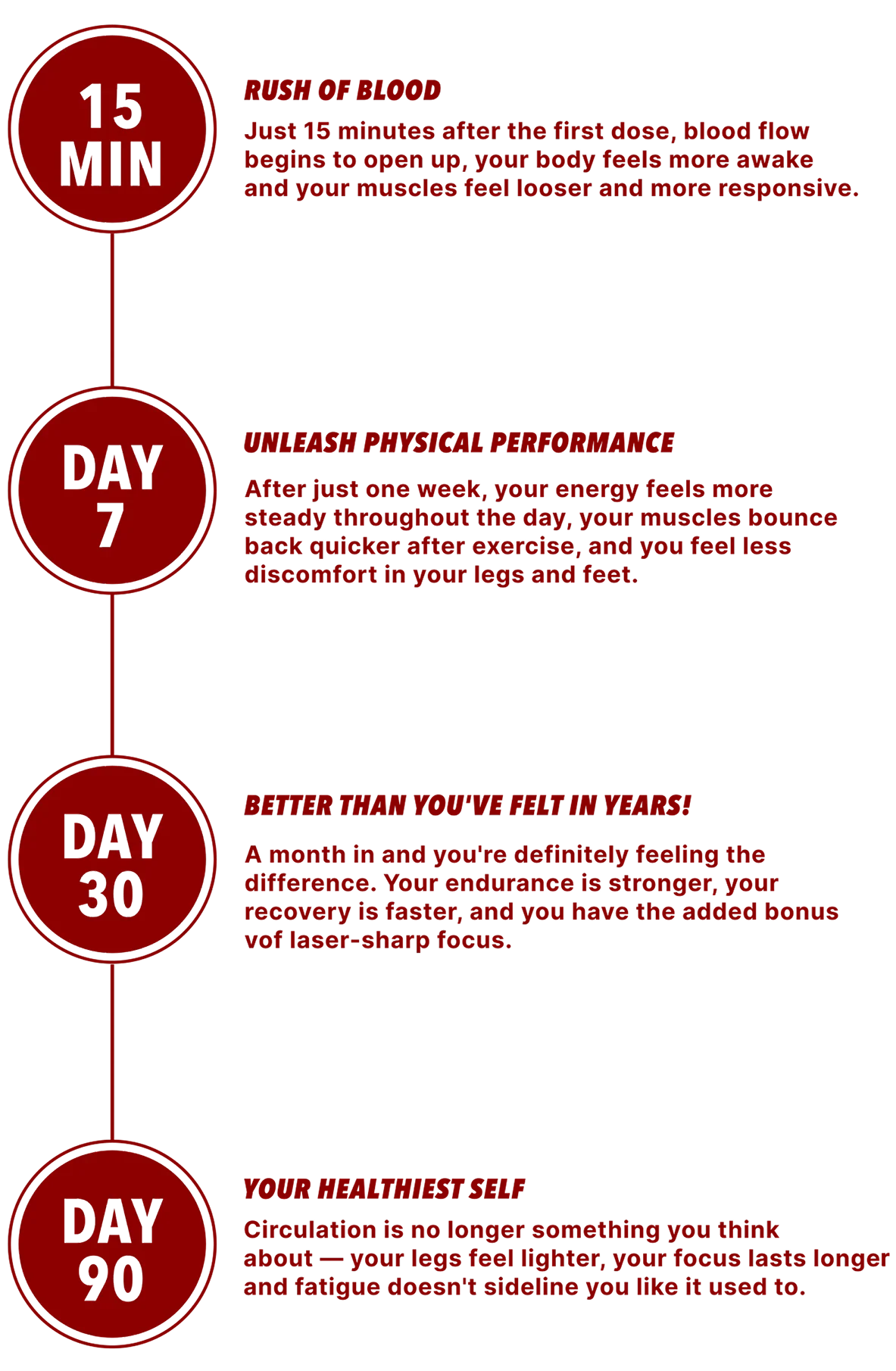 15 MIN

RUSH OF BLOOD

Just 15 minutes after the first dose, blood flow begins to open up, your body feels more awake and your muscles feel looser and more responsive.

DAY 7

UNLEASH PHYSICAL PERFORMANCE

After just one week, your energy feels more steady throughout the day, your muscles bounce back quicker after exercise, and you feel less discomfort in your legs and feet.

DAY 30

BETTER THAN YOU'VE FELT IN YEARS!

A month in and you're definitely feeling the difference. Your endurance is stronger, your recovery is faster, and you have the added bonus vof laser-sharp focus.

DAY 90

YOUR HEALTHIEST SELF

Circulation is no longer something you think about — your legs feel lighter, your focus lasts longer and fatigue doesn't sideline you like it used to.